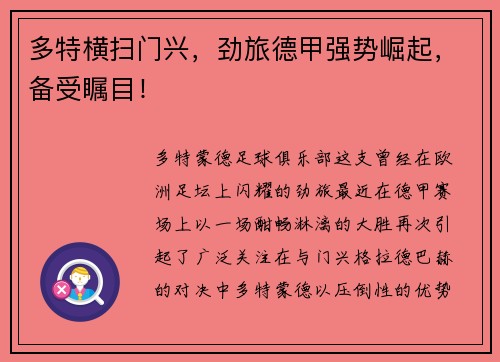 多特横扫门兴，劲旅德甲强势崛起，备受瞩目！

多特蒙德足球俱乐部这支曾经在欧洲足坛上闪耀的劲旅最近在德甲赛场上以一场酣畅淋漓的大胜再次引起了广泛关注在与门兴格拉德巴赫的对决中多特蒙德以压倒性的优势